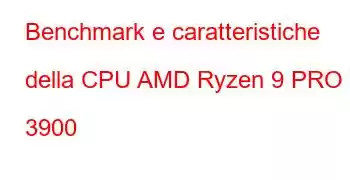 Benchmark e caratteristiche della CPU AMD Ryzen 9 PRO 3900